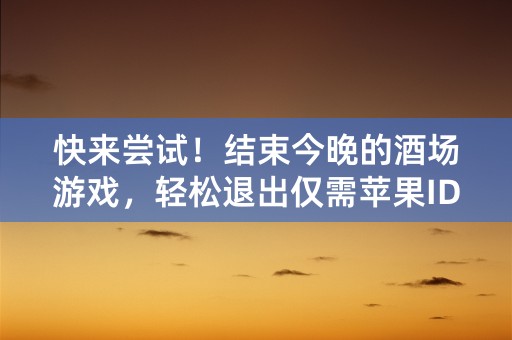 快来尝试！结束今晚的酒场游戏，轻松退出仅需苹果ID